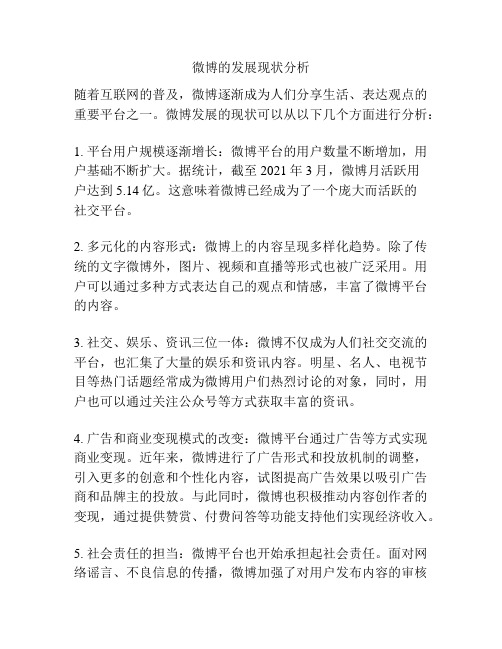 微博的发展现状分析

随着互联网的普及，微博逐渐成为人们分享生活、表达观点的重要平台之一。微博发展的现状可以从以下几个方面进行分析：

1. 平台用户规模逐渐增长：微博平台的用户数量不断增加，用户基础不断扩大。据统计，截至 2021 年 3 月，微博月活跃用户达到 5.14 亿。这意味着微博已经成为了一个庞大而活跃的社交平台。

2. 多元化的内容形式：微博上的内容呈现多样化趋势。除了传统的文字微博外，图片、视频和直播等形式也被广泛采用。用户可以通过多种方式表达自己的观点和情感，丰富了微博平台的内容。

3. 社交、娱乐、资讯三位一体：微博不仅成为人们社交交流的平台，也汇集了大量的娱乐和资讯内容。明星、名人、电视节目等热门话题经常成为微博用户们热烈讨论的对象，同时，用户也可以通过关注公众号等方式获取丰富的资讯。

4. 广告和商业变现模式的改变：微博平台通过广告等方式实现商业变现。近年来，微博进行了广告形式和投放机制的调整，引入更多的创意和个性化内容，试图提高广告效果以吸引广告商和品牌主的投放。与此同时，微博也积极推动内容创作者的变现，通过提供赞赏、付费问答等功能支持他们实现经济收入。

5. 社会责任的担当：微博平台也开始承担起社会责任。面对网络谣言、不良信息的传播，微博加强了对用户发布内容的审核